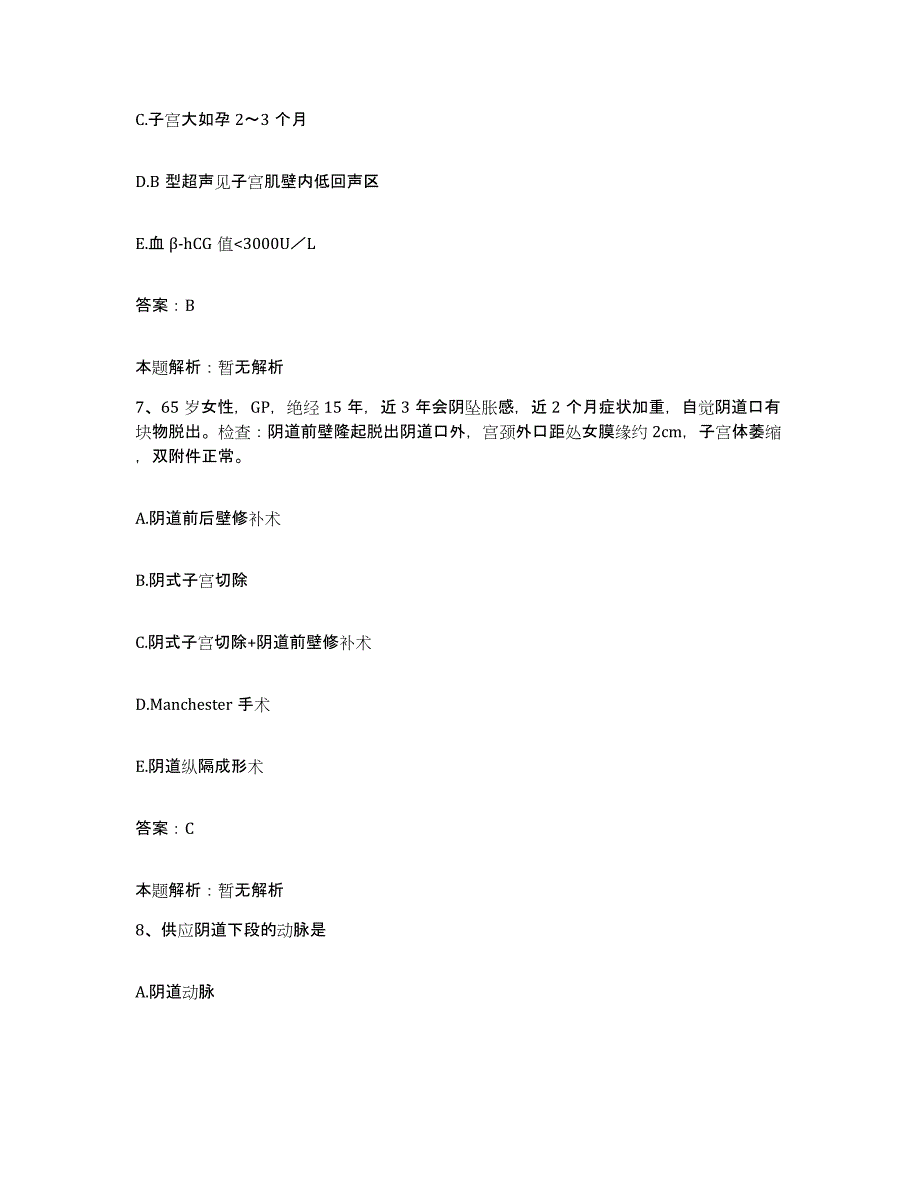 C.子宫大如孕 2～3 个月

D.B 型超声见子宫肌壁内低回声区

E.血 β-hCG 值<3000U／L

答案：B

本题解析：暂无解析

7、65 岁女性，GP，绝经 15 年，近 3 年会阴坠胀感，近 2 个月症状加重，自觉阴道口有块物脱出。检查：阴道前壁隆起脱出阴道口外，宫颈外口距处女膜缘约 2cm，子宫体萎缩，双附件正常。

A.阴道前后壁修补术

B.阴式子宫切除

C.阴式子宫切除+阴道前壁修补术

D.Manchester 手术

E.阴道纵隔成形术

答案：C

本题解析：暂无解析

8、供应阴道下段的动脉是

A.阴道动脉